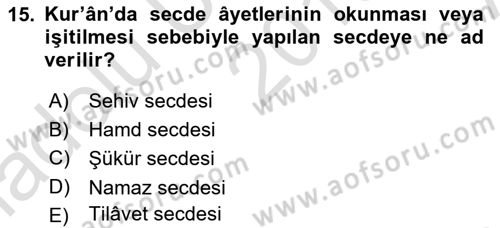 15. Kur'ân'da secde âyetlerinin okunması veya işitilmesi sebebiyle yapılan secdeye ne ad verilir?

A) Sehiv secdesi
B) Hamd secdesi
C) Şükür secdesi
D) Namaz secdesi
E) Tilâvet secdesi

www.aofsoru.com
www.aofsoru.com
www.aofsoru.com
www.aofsoru.com